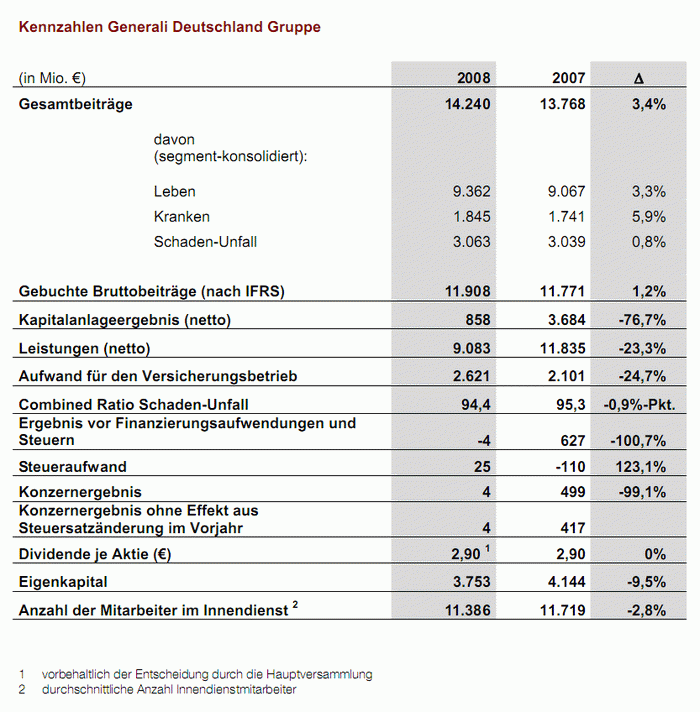 Kennzahlen Generali Deutschland Gruppe

| (in Mio. €) | 2008 | 2007 | Δ |
|---|---|---|---|
| Gesamtbeiträge | 14.240 | 13.768 | 3,4% |
| davon (segment-konsolidiert): | | | |
| Leben | 9.362 | 9.067 | 3,3% |
| Kranken | 1.845 | 1.741 | 5,9% |
| Schaden-Unfall | 3.063 | 3.039 | 0,8% |
| Gebuchte Bruttobeiträge (nach IFRS) | 11.908 | 11.771 | 1,2% |
| Kapitalanlageergebnis (netto) | 858 | 3.684 | -76,7% |
| Leistungen (netto) | 9.083 | 11.835 | -23,3% |
| Aufwand für den Versicherungsbetrieb | 2.621 | 2.101 | -24,7% |
| Combined Ratio Schaden-Unfall | 94,4 | 95,3 | -0,9%-Pkt. |
| Ergebnis vor Finanzierungsaufwendungen und Steuern | -4 | 627 | -100,7% |
| Steueraufwand | 25 | -110 | 123,1% |
| Konzernergebnis | 4 | 499 | -99,1% |
| Konzernergebnis ohne Effekt aus Steuersatzänderung im Vorjahr | 4 | 417 | |
| Dividende je Aktie (€) | 2,90 $^1$ | 2,90 | 0% |
| Eigenkapital | 3.753 | 4.144 | -9,5% |
| Anzahl der Mitarbeiter im Innendienst $^2$ | 11.386 | 11.719 | -2,8% |

1 vorbehaltlich der Entscheidung durch die Hauptversammlung
2 durchschnittliche Anzahl Innendienstmitarbeiter